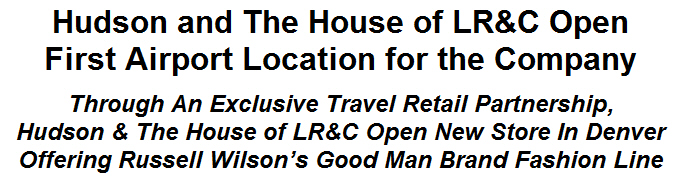 Hudson and The House of LR&C Open First Airport Location for the Company

Through An Exclusive Travel Retail Partnership, Hudson & The House of LR&C Open New Store In Denver Offering Russell Wilson's Good Man Brand Fashion Line